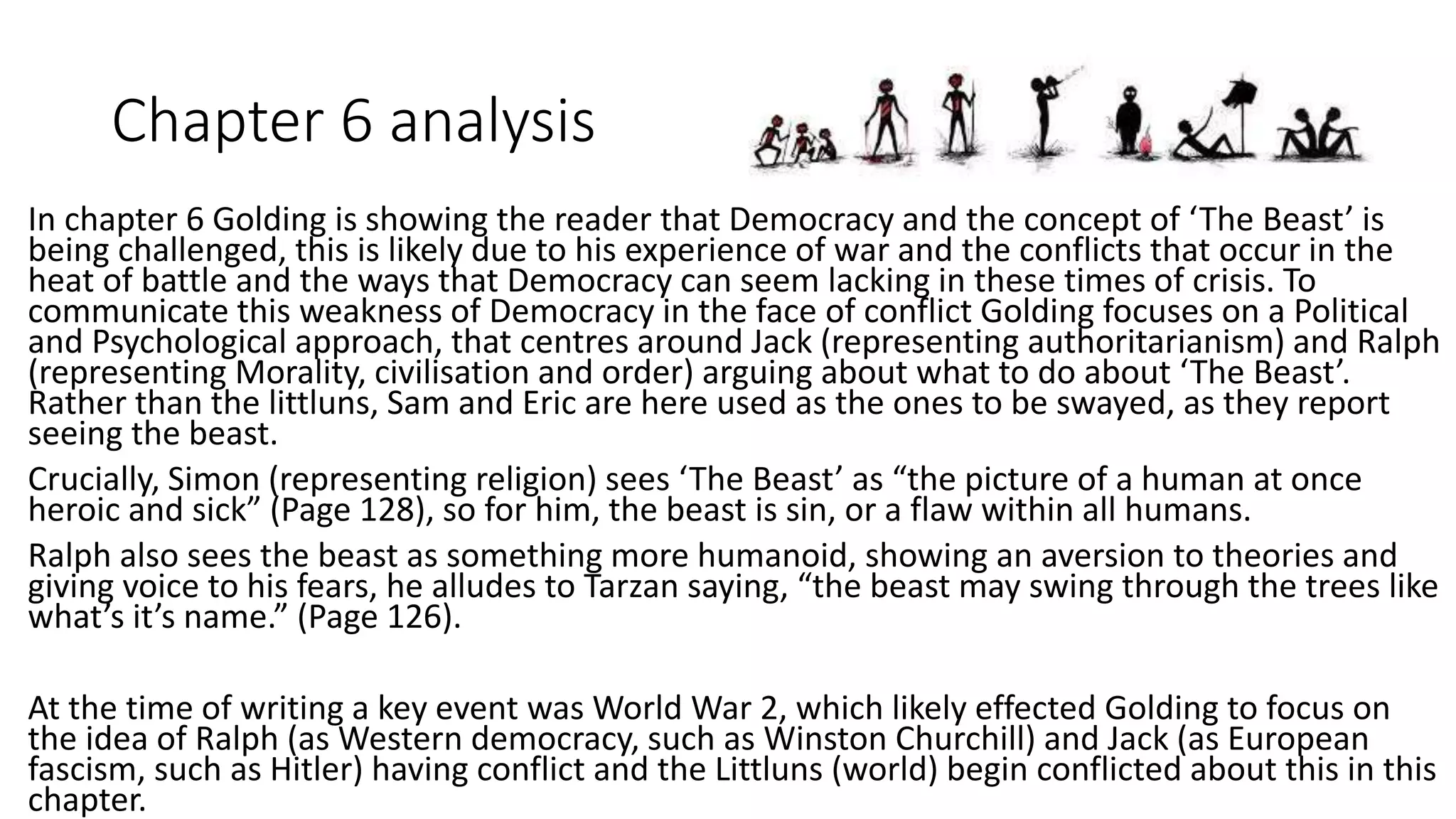 Chapter 6 analysis

In chapter 6 Golding is showing the reader that Democracy and the concept of 'The Beast' is being challenged, this is likely due to his experience of war and the conflicts that occur in the heat of battle and the ways that Democracy can seem lacking in these times of crisis. To communicate this weakness of Democracy in the face of conflict Golding focuses on a Political and Psychological approach, that centres around Jack (representing authoritarianism) and Ralph (representing Morality, civilisation and order) arguing about what to do about 'The Beast'. Rather than the littluns, Sam and Eric are here used as the ones to be swayed, as they report seeing the beast.

Crucially, Simon (representing religion) sees 'The Beast' as "the picture of a human at once heroic and sick" (Page 128), so for him, the beast is sin, or a flaw within all humans.

Ralph also sees the beast as something more humanoid, showing an aversion to theories and giving voice to his fears, he alludes to Tarzan saying, "the beast may swing through the trees like what's it's name." (Page 126).

At the time of writing a key event was World War 2, which likely effected Golding to focus on the idea of Ralph (as Western democracy, such as Winston Churchill) and Jack (as European fascism, such as Hitler) having conflict and the Littluns (world) begin conflicted about this in this chapter.